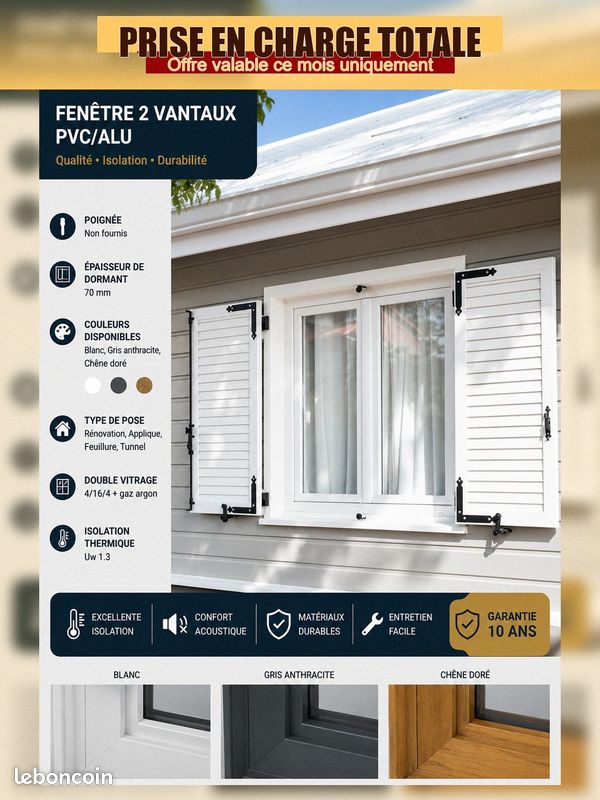 PRISE EN CHARGE TOTALE
Offre valable ce mois uniquement

FENÊTRE 2 VANTAUX PVC/ALU
Qualité • Isolation • Durabilité

POIGNÉE
Non fournis

ÉPAISSEUR DE DORMANT
70 mm

COULEURS DISPONIBLES
Blanc, Gris anthracite, Chêne doré

TYPE DE POSE
Rénovation, Applique, Feuillure, Tunnel

DOUBLE VITRAGE
4/16/4 + gaz argon

ISOLATION THERMIQUE
Uw 1.3

EXCELLENTE ISOLATION
CONFORT ACOUSTIQUE
MATÉRIAUX DURABLES
ENTRETIEN FACILE
GARANTIE 10 ANS

BLANC
GRIS ANTHRACITE
CHÊNE DORÉ

leboncoin